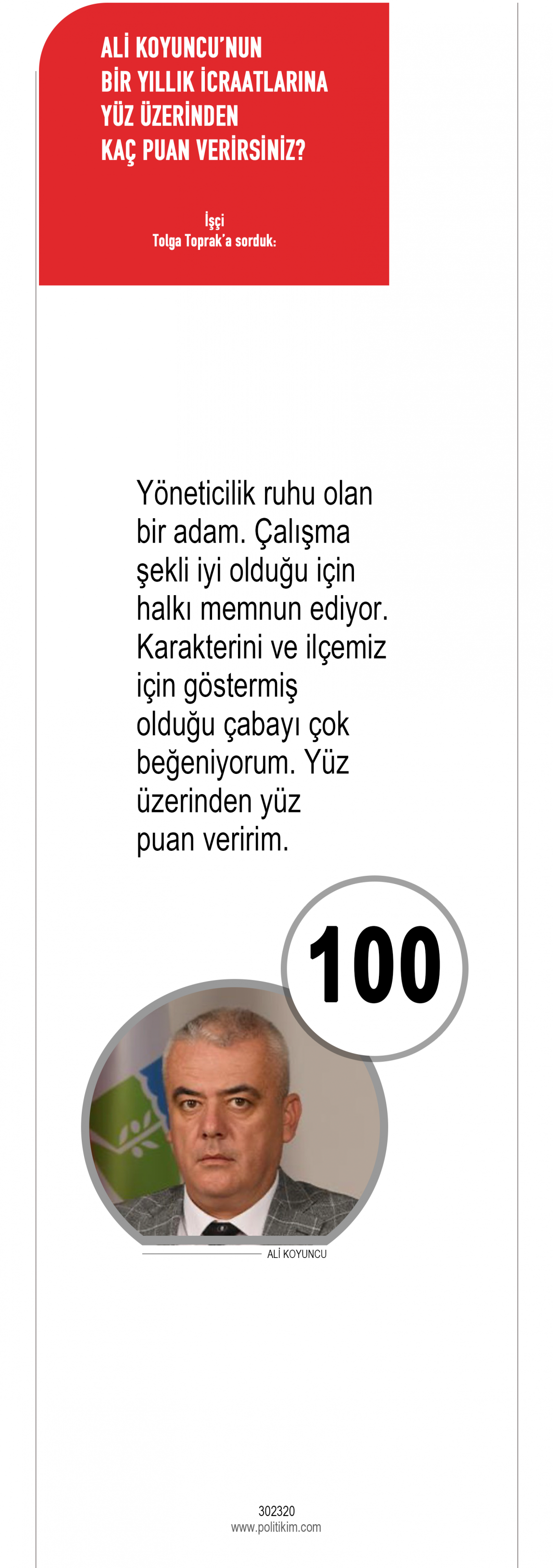 ALİ KOYUNCU'NUN
BİR YILLIK İCRAATLARINA
YÜZ ÜZERİNDEN
KAÇ PUAN VERİRSİNİZ?

İşçi
Tolga Toprak'a sorduk:

Yöneticilik ruhu olan bir adam. Çalışma şekli iyi olduğu için halkı memnun ediyor. Karakterini ve ilçemiz için göstermiş olduğu çabayı çok beğeniyorum. Yüz üzerinden yüz puan veririm.

100

ALİ KOYUNCU

302320
www.politikim.com